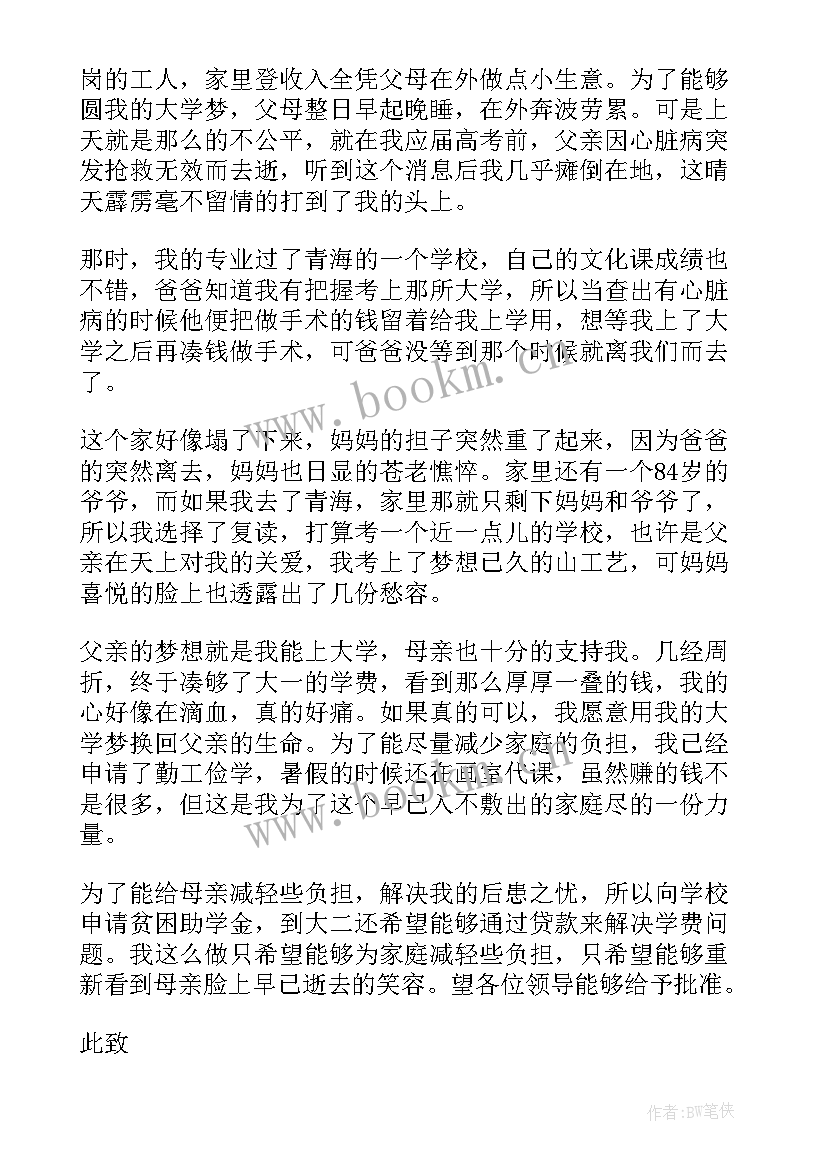 岗的工人，家里登收入全凭父母在外做点小生意。为了能够圆我的大学梦，父母整日早起晚睡，在外奔波劳累。可是上天就是那么的不公平，就在我应届高考前，父亲因心脏病突发抢救无效而去逝，听到这个消息后我几乎瘫倒在地，这晴天霹雳毫不留情的打到了我的头上。

那时，我的专业过了青海的一个学校，自己的文化课成绩也不错，爸爸知道我有把握考上那所大学，所以当查出有心脏病的时候他便把做手术的钱留着给我上学用，想等我上了大学之后再凑钱做手术，可爸爸没等到那个时候就离我们而去了。

这个家好像塌了下来，妈妈的担子突然重了起来，因为爸爸的突然离去，妈妈也日显的苍老憔悴。家里还有一个84岁的爷爷，而如果我去了青海，家里那就只剩下妈妈和爷爷了，所以我选择了复读，打算考一个近一点儿的学校，也许是父亲在天上对我的关爱，我考上了梦想已久的山工艺，可妈妈喜悦的脸上也透露出了几份愁容。

父亲的梦想就是我能上大学，母亲也十分的支持我。几经周折，终于凑够了大一的学费，看到那么厚厚一叠的钱，我的心好像在滴血，真的好痛。如果真的可以，我愿意用我的大学梦换回父亲的生命。为了能尽量减少家庭的负担，我已经申请了勤工俭学，暑假的时候还在画室代课，虽然赚的钱不是很多，但这是我为了这个早已入不敷出的家庭尽的一份力量。

为了能给母亲减轻些负担，解决我的后患之忧，所以向学校申请贫困助学金，到大二还希望能够通过贷款来解决学费问题。我这么做只希望能够为家庭减轻些负担，只希望能够重新看到母亲脸上早已逝去的笑容。望各位领导能够给予批准。

此致

www.bookm.cn

作者:BW笔侠